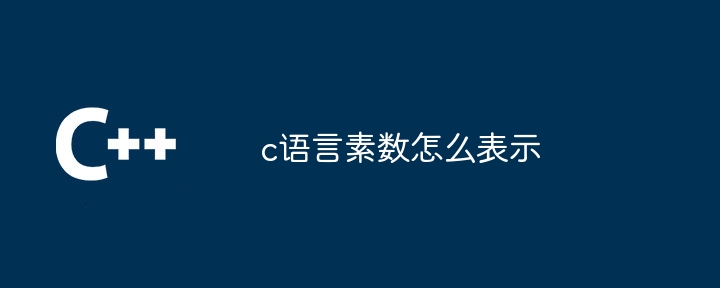 C++

c语言素数怎么表示